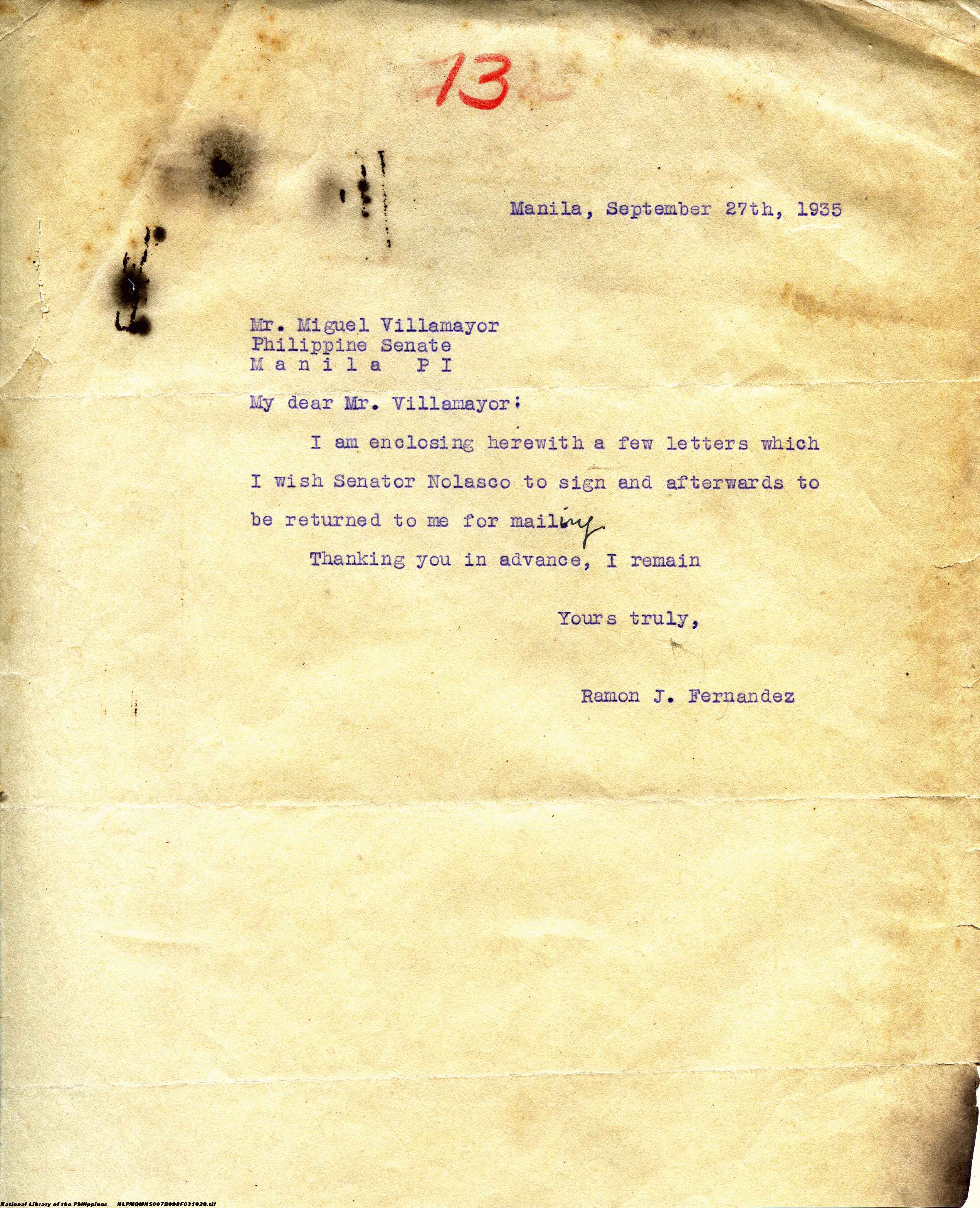 13

Manila, September 27th, 1935

Mr. Miguel Villamayor
Philippine Senate
M a n i l a P I

My dear Mr. Villamayor:

I am enclosing herewith a few letters which I wish Senator Nolasco to sign and afterwards to be returned to me for mailing.

Thanking you in advance, I remain

Yours truly,

Ramon J. Fernandez

National Library of the Philippines NLPMQMNS007B098F031020.tif